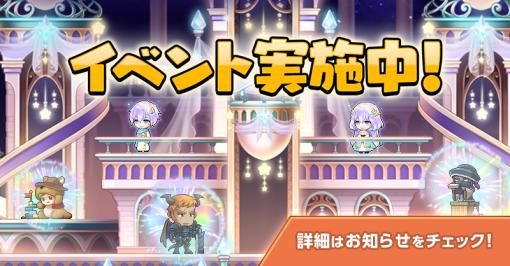 イベント実施中!

詳細はお知らせをチェック!